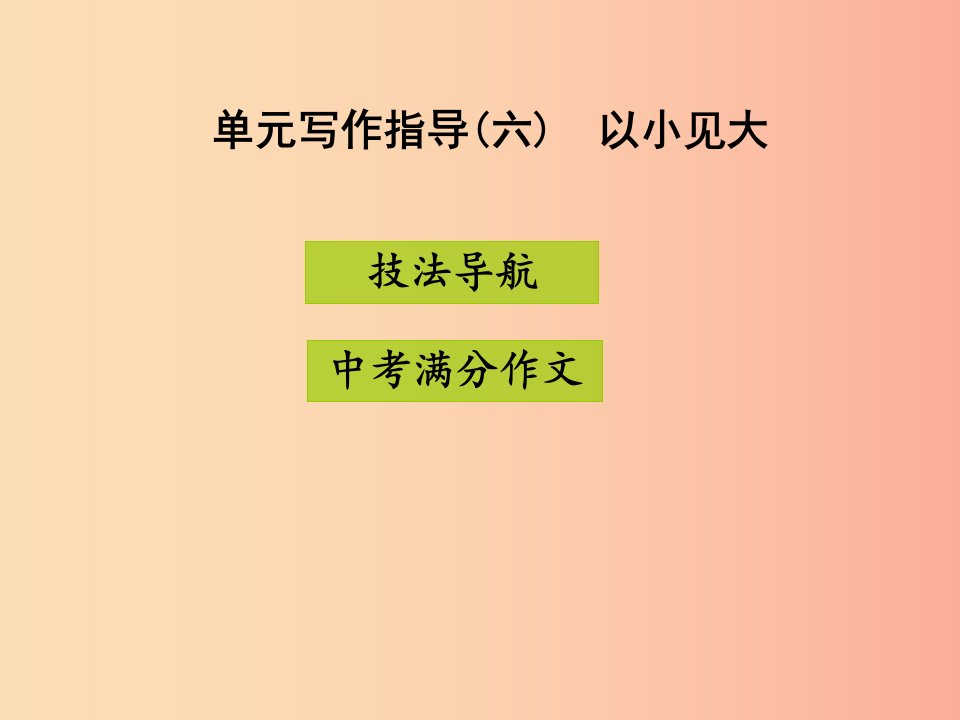 单元写作指导(六)　以小见大

技法导航

中考满分作文